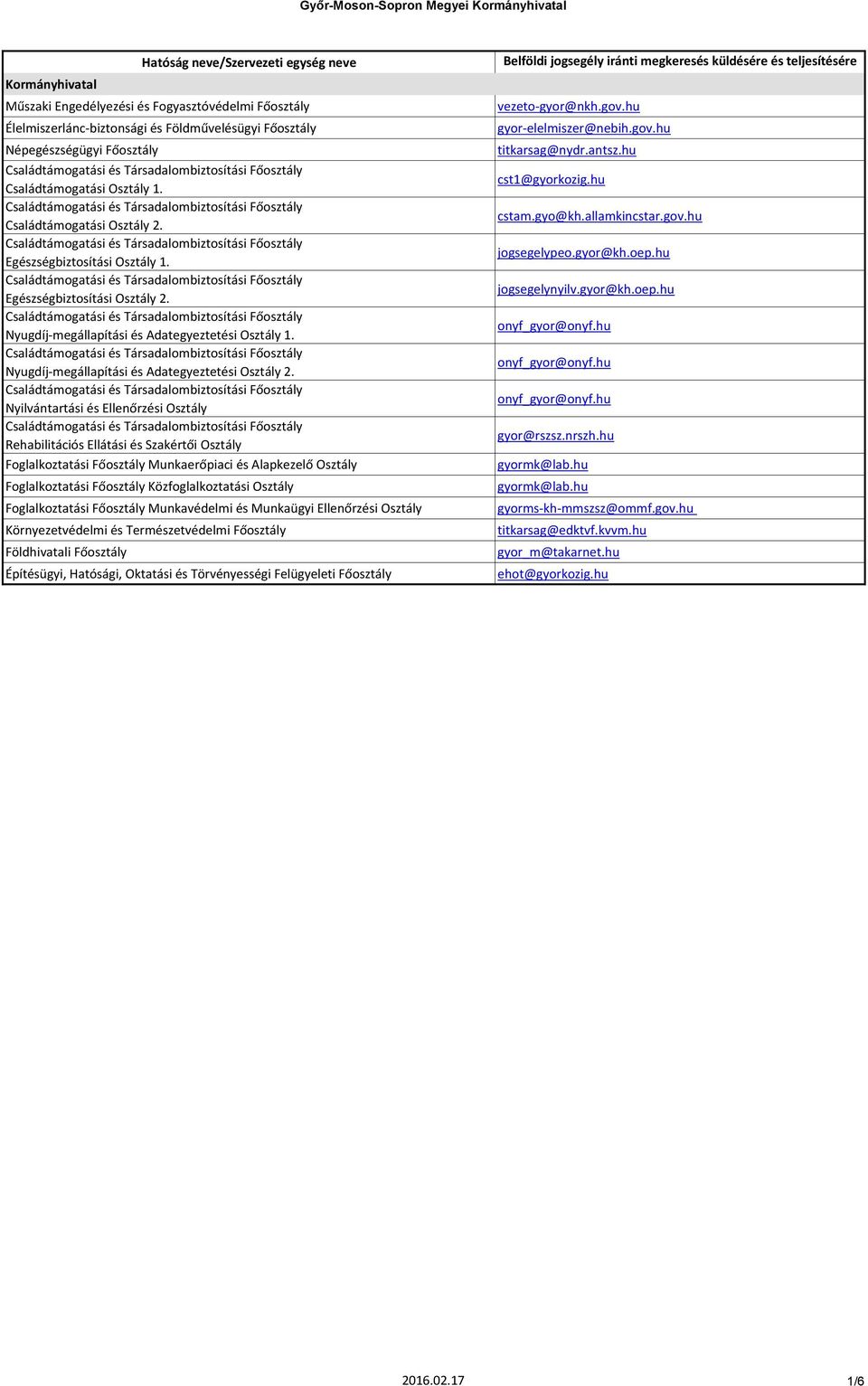 Győr-Moson-Sopron Megyei Kormányhivatal

| Hatóság neve/Szervezeti egység neve | Belföldi jogsegély iránti megkeresés küldésére és teljesítésére |
|---|---|
| Kormányhivatal | |
| Műszaki Engedélyezési és Fogyasztóvédelmi Főosztály | vezeto-gyor@nkh.gov.hu |
| Élelmiszerlánc-biztonsági és Földművelésügyi Főosztály | gyor-elelmiszer@nebih.gov.hu |
| Népegészségügyi Főosztály | titkarsag@nydr.antsz.hu |
| Családtámogatási és Társadalombiztosítási Főosztály Családtámogatási Osztály 1. | cst1@gyorkozig.hu |
| Családtámogatási és Társadalombiztosítási Főosztály Családtámogatási Osztály 2. | cstam.gyo@kh.allamkincstar.gov.hu |
| Családtámogatási és Társadalombiztosítási Főosztály Egészségbiztosítási Osztály 1. | jogsegelypeo.gyor@kh.oep.hu |
| Családtámogatási és Társadalombiztosítási Főosztály Egészségbiztosítási Osztály 2. | jogsegelynyilv.gyor@kh.oep.hu |
| Családtámogatási és Társadalombiztosítási Főosztály Nyugdíj-megállapítási és Adategyeztetési Osztály 1. | onyf_gyor@onyf.hu |
| Családtámogatási és Társadalombiztosítási Főosztály Nyugdíj-megállapítási és Adategyeztetési Osztály 2. | onyf_gyor@onyf.hu |
| Családtámogatási és Társadalombiztosítási Főosztály Nyilvántartási és Ellenőrzési Osztály | onyf_gyor@onyf.hu |
| Családtámogatási és Társadalombiztosítási Főosztály Rehabilitációs Ellátási és Szakértői Osztály | gyor@rszsz.nrszh.hu |
| Foglalkoztatási Főosztály Munkaerőpiaci és Alapkezelő Osztály | gyormk@lab.hu |
| Foglalkoztatási Főosztály Közfoglalkoztatási Osztály | gyormk@lab.hu |
| Foglalkoztatási Főosztály Munkavédelmi és Munkaügyi Ellenőrzési Osztály | gyorms-kh-mmszsz@ommf.gov.hu |
| Környezetvédelmi és Természetvédelmi Főosztály | titkarsag@edktvf.kvvm.hu |
| Földhivatali Főosztály | gyor_m@takarnet.hu |
| Építésügyi, Hatósági, Oktatási és Törvényességi Felügyeleti Főosztály | ehot@gyorkozig.hu |

2016.02.17

1/6